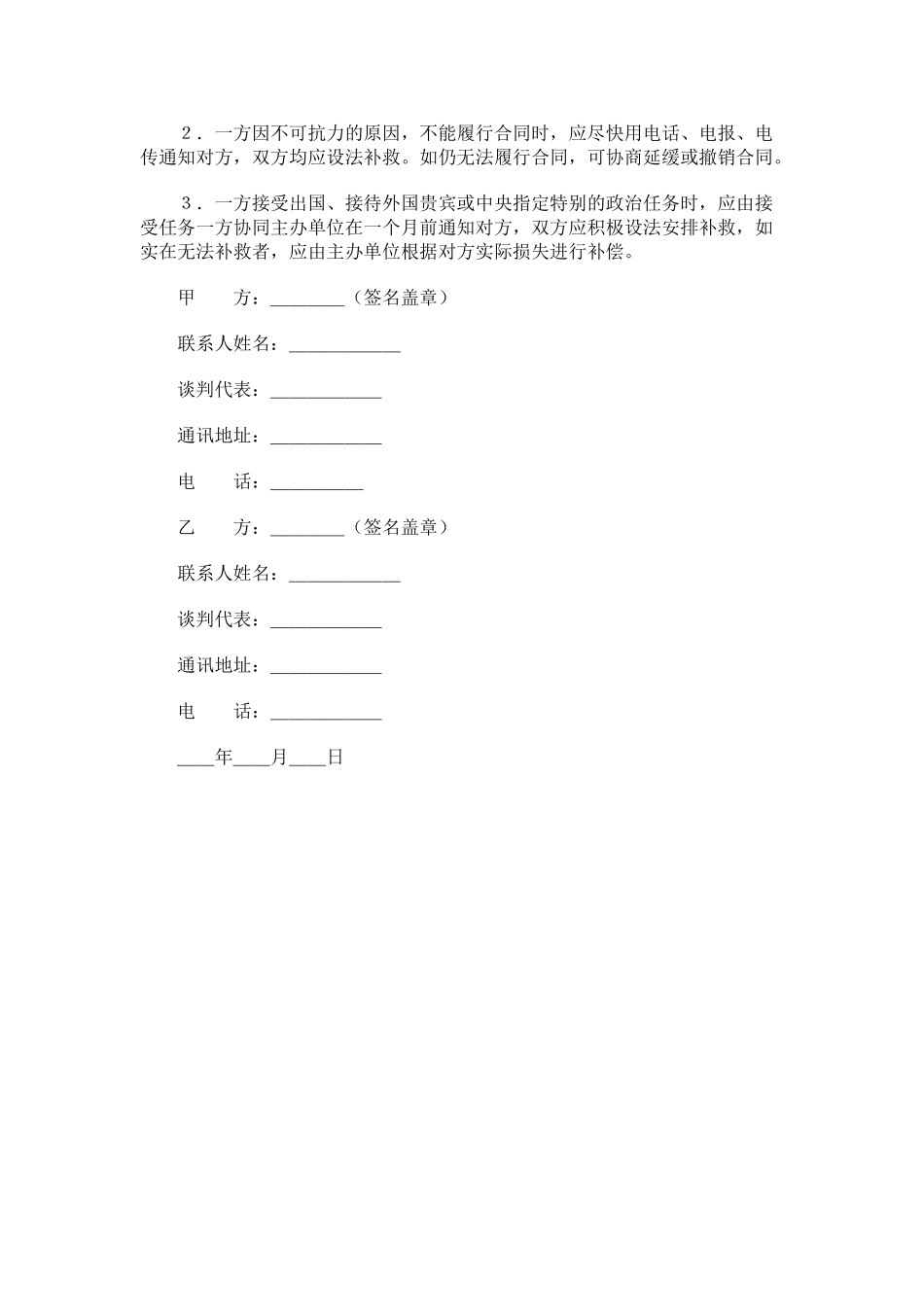 ２．一方因不可抗力的原因，不能履行合同时，应尽快用电话、电报、电传通知对方，双方均应设法补救。如仍无法履行合同，可协商延缓或撤销合同。

３．一方接受出国、接待外国贵宾或中央指定特别的政治任务时，应由接受任务一方协同主办单位在一个月前通知对方，双方应积极设法安排补救，如实在无法补救者，应由主办单位根据对方实际损失进行补偿。

甲　　方：________（签名盖章）

联系人姓名：____________

谈判代表：____________

通讯地址：____________

电　　话：__________

乙　　方：________（签名盖章）

联系人姓名：____________

谈判代表：____________

通讯地址：____________

电　　话：____________

____年____月____日